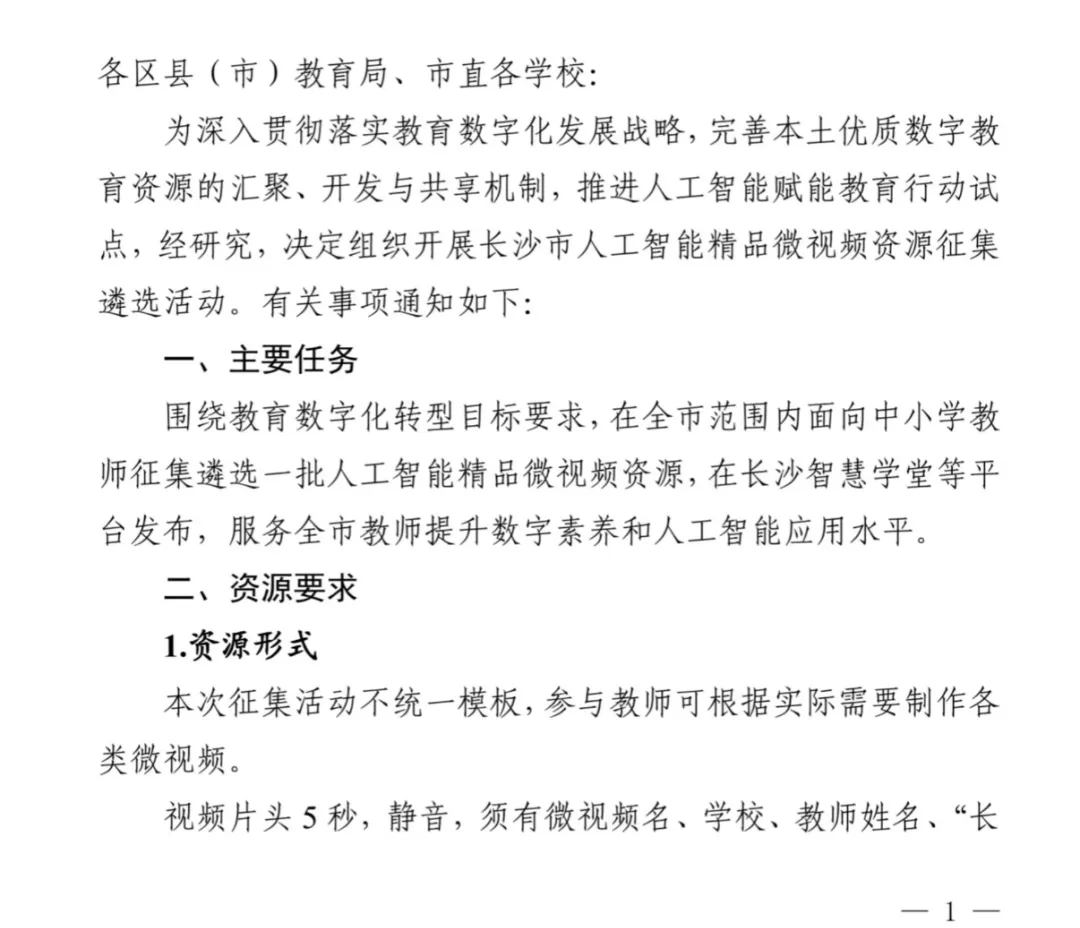 各区县（市）教育局、市直各学校:

为深入贯彻落实教育数字化发展战略，完善本土优质数字教育资源的汇聚、开发与共享机制，推进人工智能赋能教育行动试点，经研究，决定组织开展长沙市人工智能精品微视频资源征集遴选活动。有关事项通知如下:

一、主要任务

围绕教育数字化转型目标要求，在全市范围内面向中小学教师征集遴选一批人工智能精品微视频资源，在长沙智慧学堂等平台发布，服务全市教师提升数字素养和人工智能应用水平。

二、资源要求

1.资源形式

本次征集活动不统一模板，参与教师可根据实际需要制作各类微视频。

视频片头 5 秒，静音，须有微视频名、学校、教师姓名、“长

— 1 —